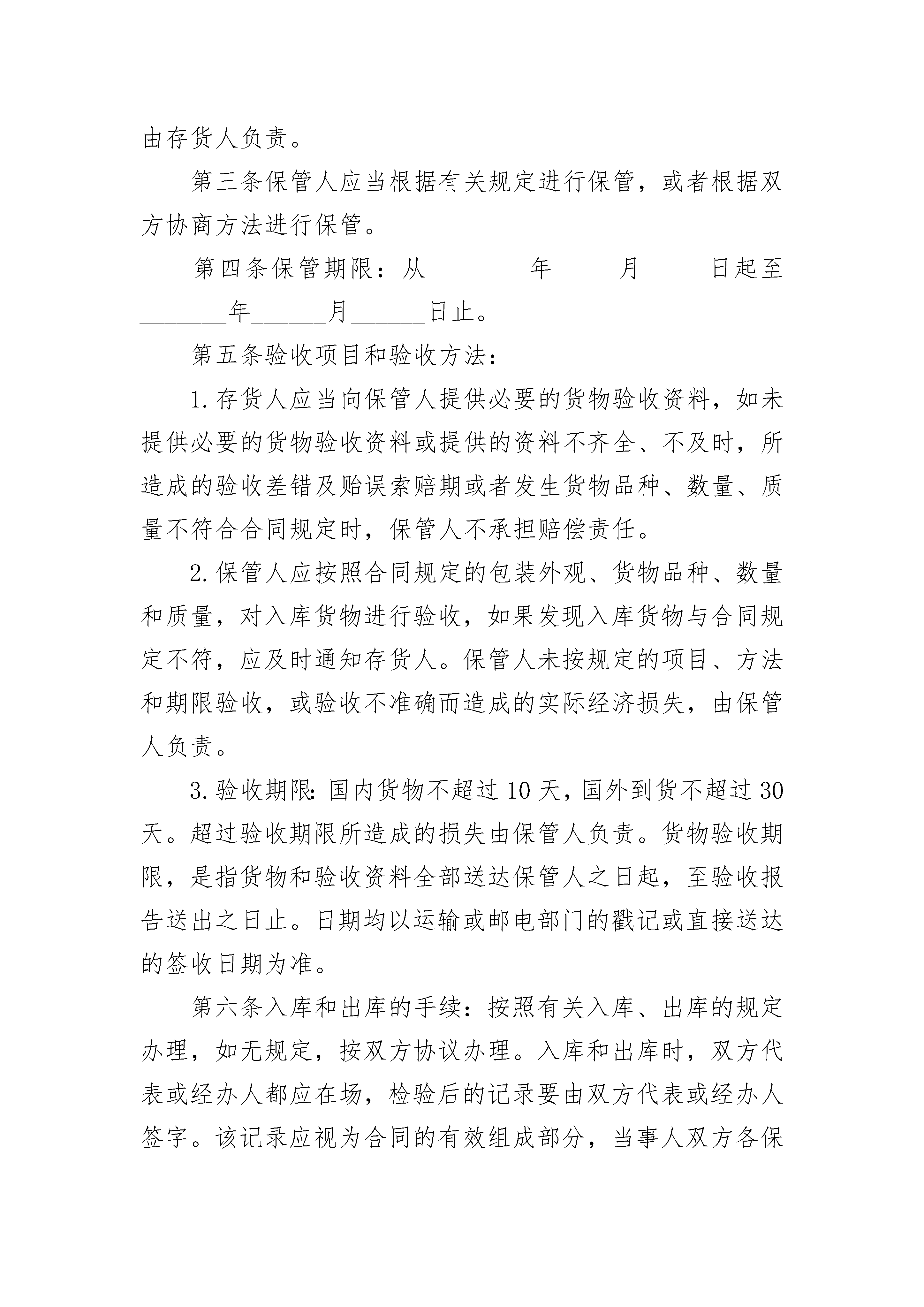 由存货人负责。

第三条保管人应当根据有关规定进行保管，或者根据双方协商方法进行保管。

第四条保管期限：从________年_____月_____日起至________年______月______日止。

第五条验收项目和验收方法：

1.存货人应当向保管人提供必要的货物验收资料，如未提供必要的货物验收资料或提供的资料不齐全、不及时，所造成的验收差错及贻误索赔期或者发生货物品种、数量、质量不符合合同规定时，保管人不承担赔偿责任。

2.保管人应按照合同规定的包装外观、货物品种、数量和质量，对入库货物进行验收，如果发现入库货物与合同规定不符，应及时通知存货人。保管人未按规定的项目、方法和期限验收，或验收不准确而造成的实际经济损失，由保管人负责。

3.验收期限:国内货物不超过10天，国外到货不超过30天。超过验收期限所造成的损失由保管人负责。货物验收期限，是指货物和验收资料全部送达保管人之日起，至验收报告送出之日止。日期均以运输或邮电部门的戳记或直接送达的签收日期为准。

第六条入库和出库的手续：按照有关入库、出库的规定办理，如无规定，按双方协议办理。入库和出库时，双方代表或经办人都应在场，检验后的记录要由双方代表或经办人签字。该记录应视为合同的有效组成部分，当事人双方各保